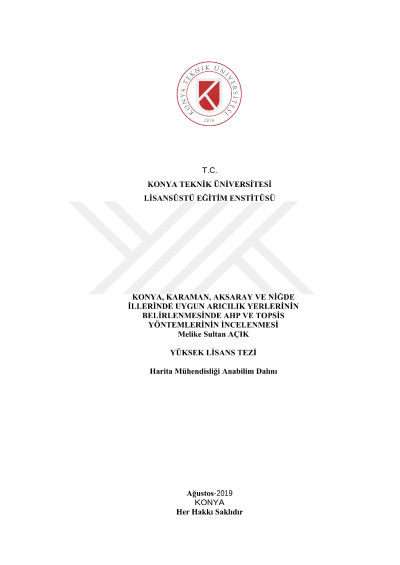 KONYA TEKNİK ÜNİVERSİTESİ
2018

T.C.
KONYA TEKNİK ÜNİVERSİTESİ
LİSANSÜSTÜ EĞİTİM ENSTİTÜSÜ

KONYA, KARAMAN, AKSARAY VE NİĞDE İLLERİNDE UYGUN ARICILIK YERLERİNİN BELİRLENMESİNDE AHP VE TOPSİS YÖNTEMLERİNİN İNCELENMESİ
Melike Sultan AÇIK

YÜKSEK LİSANS TEZİ

Harita Mühendisliği Anabilim Dalını

Ağustos-2019
KONYA
Her Hakkı Saklıdır